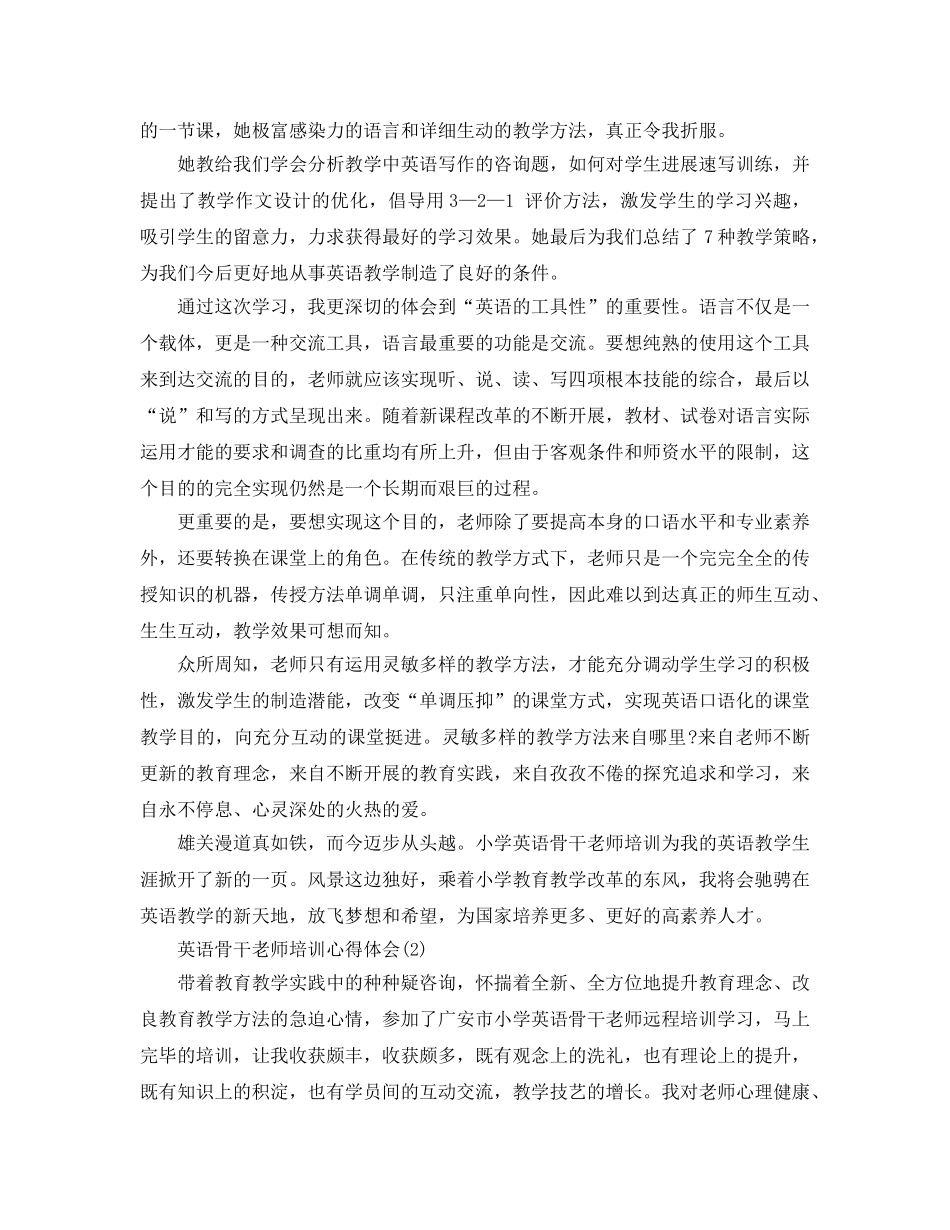 的一节课，她极富感染力的语言和详细生动的教学方法，真正令我折服。

她教给我们学会分析教学中英语写作的咨询题，如何对学生进展速写训练，并提出了教学作文设计的优化，倡导用 3—2—1 评价方法，激发学生的学习兴趣，吸引学生的留意力，力求获得最好的学习效果。她最后为我们总结了 7 种教学策略，为我们今后更好地从事英语教学制造了良好的条件。

通过这次学习，我更深切的体会到“英语的工具性”的重要性。语言不仅是一个载体，更是一种交流工具，语言最重要的功能是交流。要想纯熟的使用这个工具来到达交流的目的，老师就应该实现听、说、读、写四项根本技能的综合，最后以“说”和写的方式呈现出来。随着新课程改革的不断开展，教材、试卷对语言实际运用才能的要求和调查的比重均有所上升，但由于客观条件和师资水平的限制，这个目的的完全实现仍然是一个长期而艰巨的过程。

更重要的是，要想实现这个目的，老师除了要提高本身的口语水平和专业素养外，还要转换在课堂上的角色。在传统的教学方式下，老师只是一个完完全全的传授知识的机器，传授方法单调单调，只注重单向性，因此难以到达真正的师生互动、生生互动，教学效果可想而知。

众所周知，老师只有运用灵敏多样的教学方法，才能充分调动学生学习的积极性，激发学生的制造潜能，改变“单调压抑”的课堂方式，实现英语口语化的课堂教学目的，向充分互动的课堂挺进。灵敏多样的教学方法来自哪里?来自老师不断更新的教育理念，来自不断开展的教育实践，来自孜孜不倦的探究追求和学习，来自永不停息、心灵深处的火热的爱。

雄关漫道真如铁，而今迈步从头越。小学英语骨干老师培训为我的英语教学生涯掀开了新的一页。风景这边独好，乘着小学教育教学改革的东风，我将会驰骋在英语教学的新天地，放飞梦想和希望，为国家培养更多、更好的高素养人才。

英语骨干老师培训心得体会(2)

带着教育教学实践中的种种疑咨询，怀揣着全新、全方位地提升教育理念、改良教育教学方法的急迫心情，参加了广安市小学英语骨干老师远程培训学习，马上完毕的培训，让我收获颇丰，收获颇多，既有观念上的洗礼，也有理论上的提升，既有知识上的积淀，也有学员间的互动交流，教学技艺的增长。我对老师心理健康、